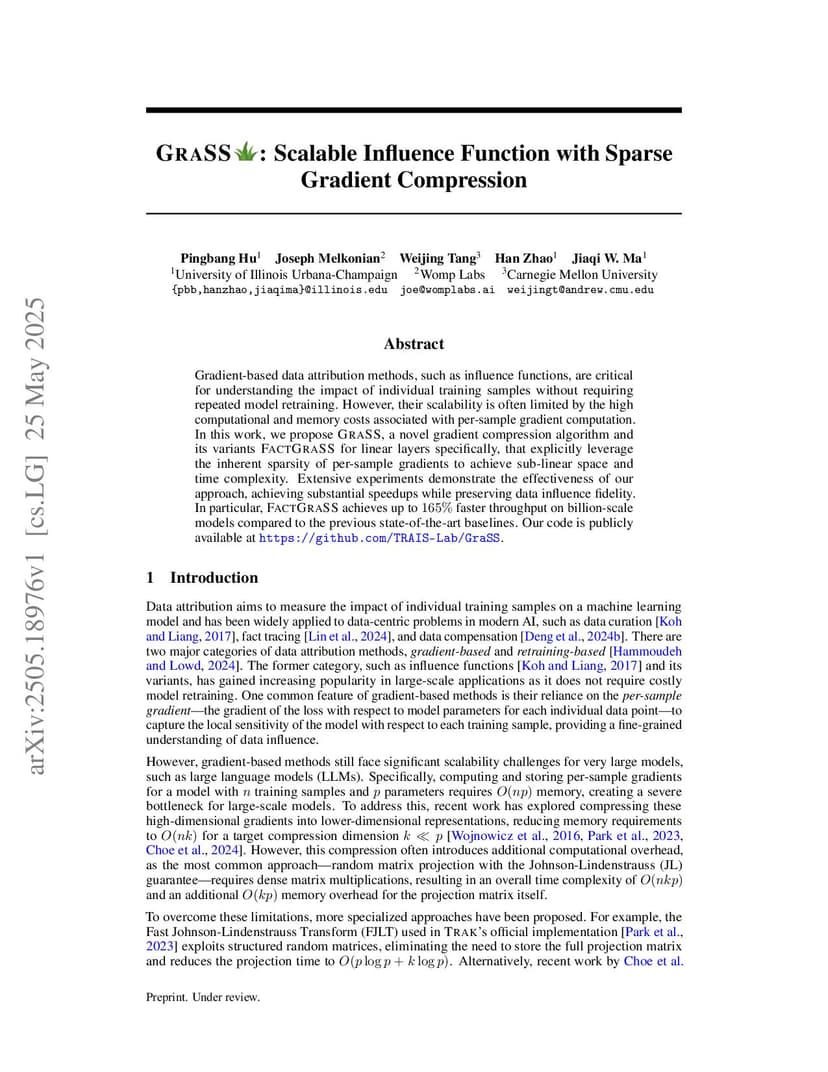 arXiv:2505.18976v1 [cs.LG] 25 May 2025

GRASS: Scalable Influence Function with Sparse Gradient Compression

Pingbang Hu$^1$ Joseph Melkonian$^2$ Weijing Tang$^3$ Han Zhao$^1$ Jiaqi W. Ma$^1$
$^1$University of Illinois Urbana-Champaign $^2$Womp Labs $^3$Carnegie Mellon University
{pbb,hanzhao,jiaqima}@illinois.edu joe@womplabs.ai weijingt@andrew.cmu.edu

Abstract

Gradient-based data attribution methods, such as influence functions, are critical for understanding the impact of individual training samples without requiring repeated model retraining. However, their scalability is often limited by the high computational and memory costs associated with per-sample gradient computation. In this work, we propose GRASS, a novel gradient compression algorithm and its variants FACTGRASS for linear layers specifically, that explicitly leverage the inherent sparsity of per-sample gradients to achieve sub-linear space and time complexity. Extensive experiments demonstrate the effectiveness of our approach, achieving substantial speedups while preserving data influence fidelity. In particular, FACTGRASS achieves up to 165% faster throughput on billion-scale models compared to the previous state-of-the-art baselines. Our code is publicly available at https://github.com/TRAIS-Lab/GraSS.

1 Introduction

Data attribution aims to measure the impact of individual training samples on a machine learning model and has been widely applied to data-centric problems in modern AI, such as data curation [Koh and Liang, 2017], fact tracing [Lin et al., 2024], and data compensation [Deng et al., 2024b]. There are two major categories of data attribution methods, gradient-based and retraining-based [Hammoudeh and Lowd, 2024]. The former category, such as influence functions [Koh and Liang, 2017] and its variants, has gained increasing popularity in large-scale applications as it does not require costly model retraining. One common feature of gradient-based methods is their reliance on the per-sample gradient—the gradient of the loss with respect to model parameters for each individual data point—to capture the local sensitivity of the model with respect to each training sample, providing a fine-grained understanding of data influence.

However, gradient-based methods still face significant scalability challenges for very large models, such as large language models (LLMs). Specifically, computing and storing per-sample gradients for a model with $n$ training samples and $p$ parameters requires $O(np)$ memory, creating a severe bottleneck for large-scale models. To address this, recent work has explored compressing these high-dimensional gradients into lower-dimensional representations, reducing memory requirements to $O(nk)$ for a target compression dimension $k \ll p$ [Wojnowicz et al., 2016, Park et al., 2023, Choe et al., 2024]. However, this compression often introduces additional computational overhead, as the most common approach—random matrix projection with the Johnson-Lindenstrauss (JL) guarantee—requires dense matrix multiplications, resulting in an overall time complexity of $O(nkp)$ and an additional $O(kp)$ memory overhead for the projection matrix itself.

To overcome these limitations, more specialized approaches have been proposed. For example, the Fast Johnson-Lindenstrauss Transform (FJLT) used in TRAK's official implementation [Park et al., 2023] exploits structured random matrices, eliminating the need to store the full projection matrix and reduces the projection time to $O(p \log p + k \log p)$. Alternatively, recent work by Choe et al.

Preprint. Under review.